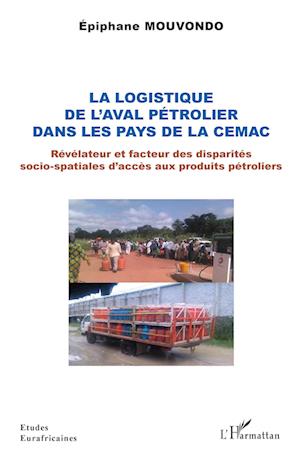 Épiphane MOUVONDO

LA LOGISTIQUE DE L'AVAL PÉTROLIER DANS LES PAYS DE LA CEMAC

Révélateur et facteur des disparités socio-spatiales d'accès aux produits pétroliers

Etudes Eurafricaines

L'Harmattan